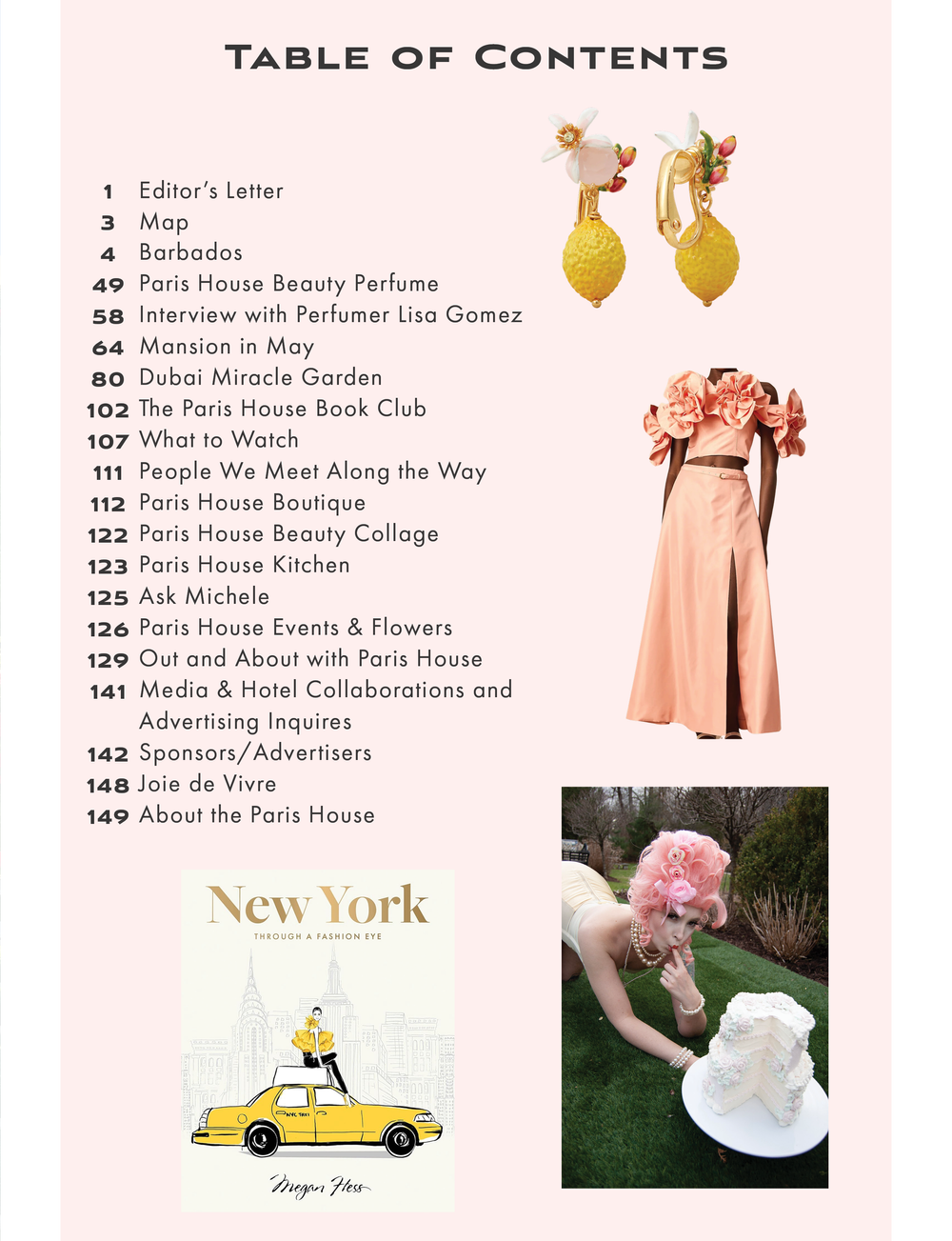 TABLE OF CONTENTS

1 Editor's Letter
3 Map
4 Barbados
49 Paris House Beauty Perfume
58 Interview with Perfumer Lisa Gomez
64 Mansion in May
80 Dubai Miracle Garden
102 The Paris House Book Club
107 What to Watch
111 People We Meet Along the Way
112 Paris House Boutique
122 Paris House Beauty Collage
123 Paris House Kitchen
125 Ask Michele
126 Paris House Events & Flowers
129 Out and About with Paris House
141 Media & Hotel Collaborations and Advertising Inquires
142 Sponsors/Advertisers
148 Joie de Vivre
149 About the Paris House

New York
THROUGH A FASHION EYE
NYC TAXI
Megan Hess